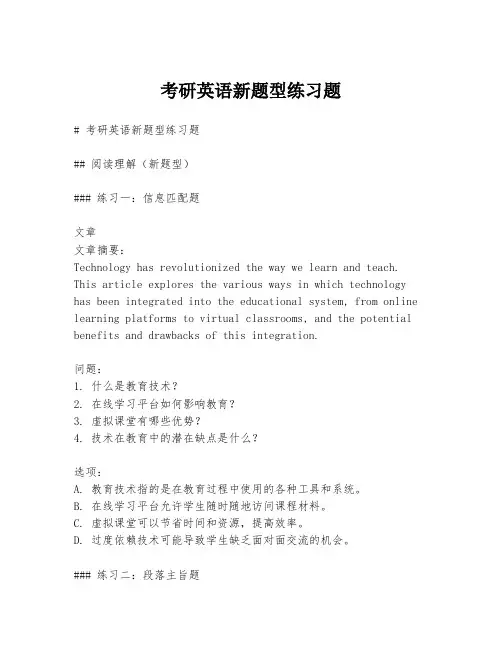 考研英语新题型练习题

# 考研英语新题型练习题

## 阅读理解（新题型）

### 练习一：信息匹配题

文章
文章摘要：
Technology has revolutionized the way we learn and teach. This article explores the various ways in which technology has been integrated into the educational system, from online learning platforms to virtual classrooms, and the potential benefits and drawbacks of this integration.

问题：
1. 什么是教育技术？
2. 在线学习平台如何影响教育？
3. 虚拟课堂有哪些优势？
4. 技术在教育中的潜在缺点是什么？

选项：
A. 教育技术指的是在教育过程中使用的各种工具和系统。
B. 在线学习平台允许学生随时随地访问课程材料。
C. 虚拟课堂可以节省时间和资源，提高效率。
D. 过度依赖技术可能导致学生缺乏面对面交流的机会。

### 练习二：段落主旨题